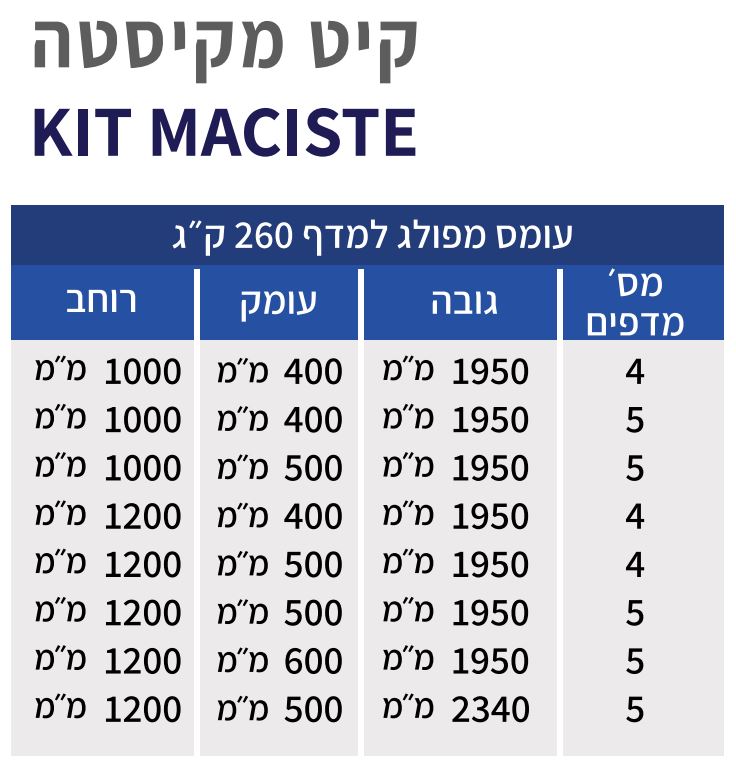 קיט מקיסטה
KIT MACISTE

עומס מפולג למדף 260 ק״ג

| מס׳ מדפים | גובה | עומק | רוחב |
|---|---|---|---|
| 4 | 1950 מ״מ | 400 מ״מ | 1000 מ״מ |
| 5 | 1950 מ״מ | 400 מ״מ | 1000 מ״מ |
| 5 | 1950 מ״מ | 500 מ״מ | 1000 מ״מ |
| 4 | 1950 מ״מ | 400 מ״מ | 1200 מ״מ |
| 4 | 1950 מ״מ | 500 מ״מ | 1200 מ״מ |
| 5 | 1950 מ״מ | 500 מ״מ | 1200 מ״מ |
| 5 | 1950 מ״מ | 600 מ״מ | 1200 מ״מ |
| 5 | 2340 מ״מ | 500 מ״מ | 1200 מ״מ |